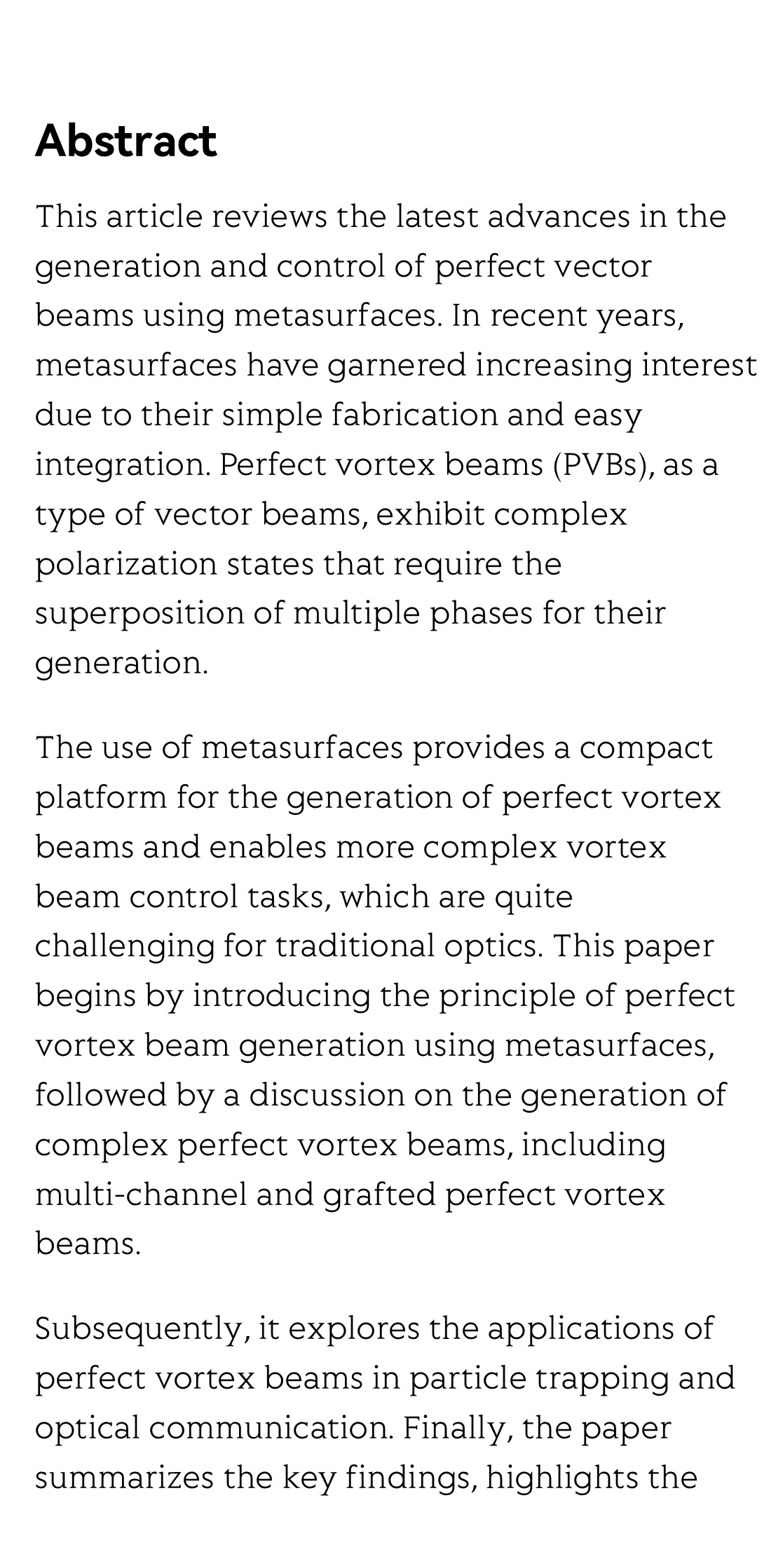 Abstract

This article reviews the latest advances in the generation and control of perfect vector beams using metasurfaces. In recent years, metasurfaces have garnered increasing interest due to their simple fabrication and easy integration. Perfect vortex beams (PVBs), as a type of vector beams, exhibit complex polarization states that require the superposition of multiple phases for their generation.

The use of metasurfaces provides a compact platform for the generation of perfect vortex beams and enables more complex vortex beam control tasks, which are quite challenging for traditional optics. This paper begins by introducing the principle of perfect vortex beam generation using metasurfaces, followed by a discussion on the generation of complex perfect vortex beams, including multi-channel and grafted perfect vortex beams.

Subsequently, it explores the applications of perfect vortex beams in particle trapping and optical communication. Finally, the paper summarizes the key findings, highlights the